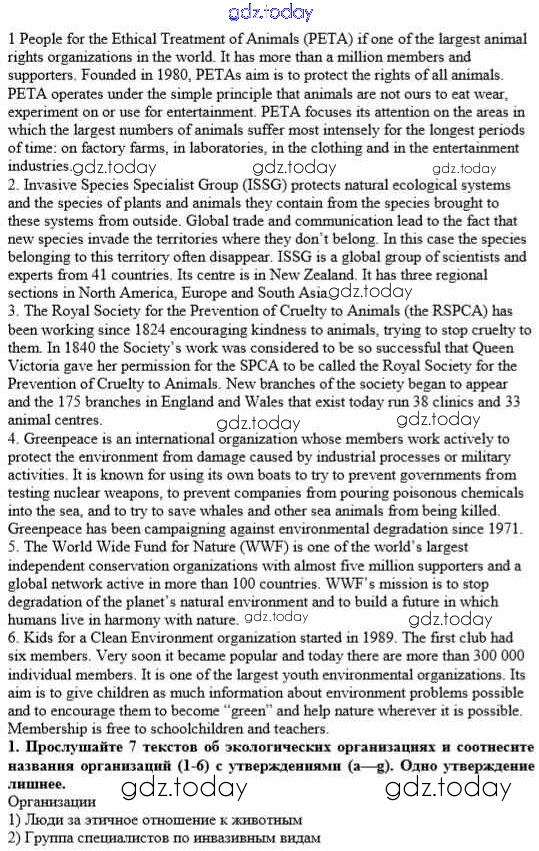 gdz.today

1 People for the Ethical Treatment of Animals (PETA) if one of the largest animal rights organizations in the world. It has more than a million members and supporters. Founded in 1980, PETAs aim is to protect the rights of all animals. PETA operates under the simple principle that animals are not ours to eat wear, experiment on or use for entertainment. PETA focuses its attention on the areas in which the largest numbers of animals suffer most intensely for the longest periods of time: on factory farms, in laboratories, in the clothing and in the entertainment industries. gdz.today gdz.today gdz.today
2. Invasive Species Specialist Group (ISSG) protects natural ecological systems and the species of plants and animals they contain from the species brought to these systems from outside. Global trade and communication lead to the fact that new species invade the territories where they don't belong. In this case the species belonging to this territory often disappear. ISSG is a global group of scientists and experts from 41 countries. Its centre is in New Zealand. It has three regional sections in North America, Europe and South Asia gdz.today
3. The Royal Society for the Prevention of Cruelty to Animals (the RSPCA) has been working since 1824 encouraging kindness to animals, trying to stop cruelty to them. In 1840 the Society's work was considered to be so successful that Queen Victoria gave her permission for the SPCA to be called the Royal Society for the Prevention of Cruelty to Animals. New branches of the society began to appear and the 175 branches in England and Wales that exist today run 38 clinics and 33 animal centres. gdz.today gdz.today
4. Greenpeace is an international organization whose members work actively to protect the environment from damage caused by industrial processes or military activities. It is known for using its own boats to try to prevent governments from testing nuclear weapons, to prevent companies from pouring poisonous chemicals into the sea, and to try to save whales and other sea animals from being killed. Greenpeace has been campaigning against environmental degradation since 1971.
5. The World Wide Fund for Nature (WWF) is one of the world's largest independent conservation organizations with almost five million supporters and a global network active in more than 100 countries. WWF's mission is to stop degradation of the planet's natural environment and to build a future in which humans live in harmony with nature. gdz.today gdz.today
6. Kids for a Clean Environment organization started in 1989. The first club had six members. Very soon it became popular and today there are more than 300 000 individual members. It is one of the largest youth environmental organizations. Its aim is to give children as much information about environment problems possible and to encourage them to become "green" and help nature wherever it is possible. Membership is free to schoolchildren and teachers.
1. Прослушайте 7 текстов об экологических организациях и соотнесите названия организаций (1-6) с утверждениями (a—g). Одно утверждение лишнее. gdz.today gdz.today
Организации
1) Люди за этичное отношение к животным
2) Группа специалистов по инвазивным видам